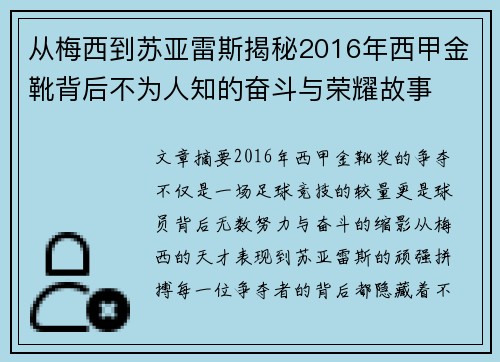 从梅西到苏亚雷斯揭秘2016年西甲金靴背后不为人知的奋斗与荣耀故事

文章摘要2016年西甲金靴奖的争夺不仅是一场足球竞技的较量更是球员背后无数努力与奋斗的缩影从梅西的天才表现到苏亚雷斯的顽强拼搏每一位争夺者的背后都隐藏着不